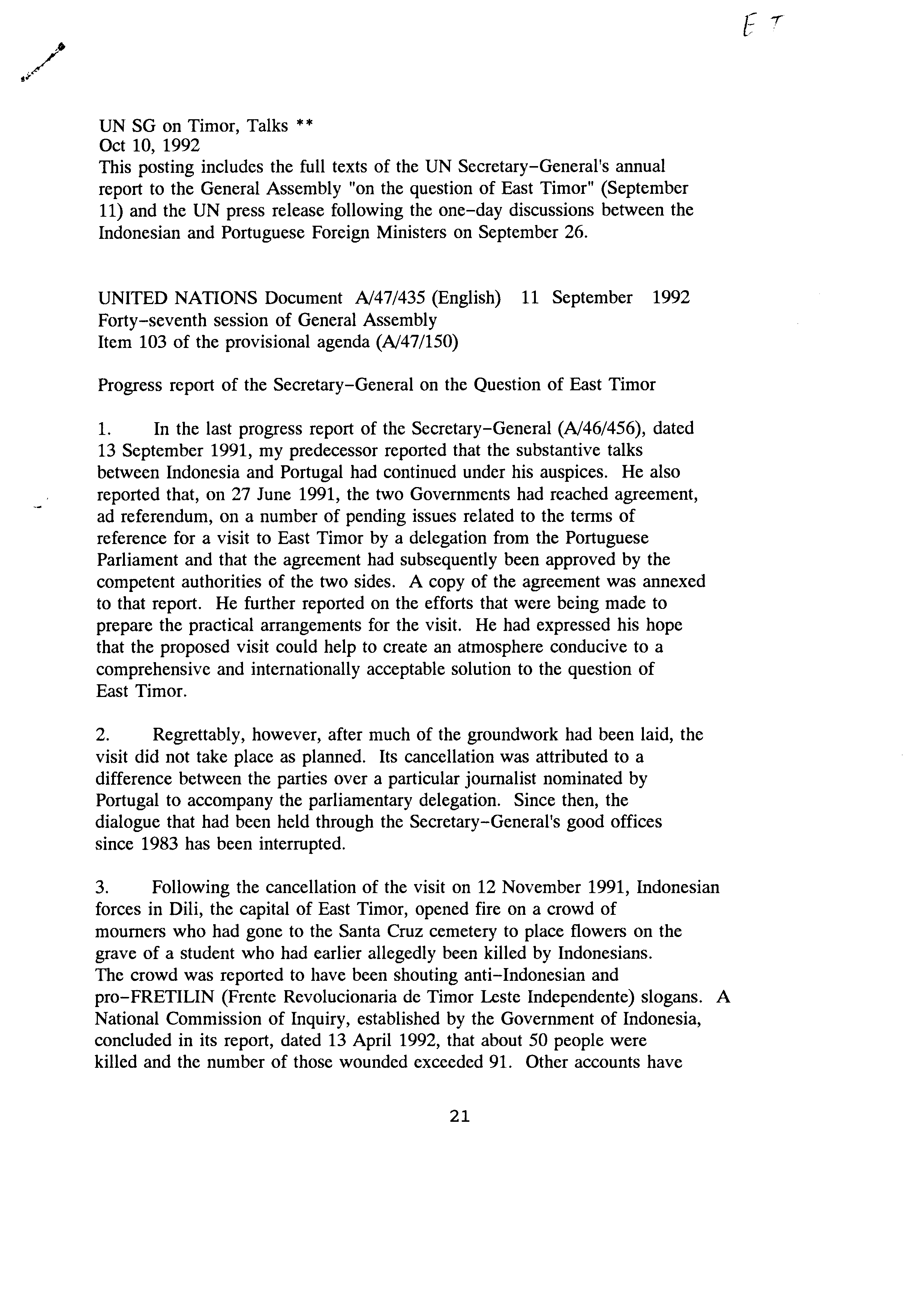 E T

UN SG on Timor, Talks **
Oct 10, 1992
This posting includes the full texts of the UN Secretary-General's annual report to the General Assembly "on the question of East Timor" (September 11) and the UN press release following the one-day discussions between the Indonesian and Portuguese Foreign Ministers on September 26.

UNITED NATIONS Document A/47/435 (English) 11 September 1992
Forty-seventh session of General Assembly
Item 103 of the provisional agenda (A/47/150)

Progress report of the Secretary-General on the Question of East Timor

1. In the last progress report of the Secretary-General (A/46/456), dated 13 September 1991, my predecessor reported that the substantive talks between Indonesia and Portugal had continued under his auspices. He also reported that, on 27 June 1991, the two Governments had reached agreement, ad referendum, on a number of pending issues related to the terms of reference for a visit to East Timor by a delegation from the Portuguese Parliament and that the agreement had subsequently been approved by the competent authorities of the two sides. A copy of the agreement was annexed to that report. He further reported on the efforts that were being made to prepare the practical arrangements for the visit. He had expressed his hope that the proposed visit could help to create an atmosphere conducive to a comprehensive and internationally acceptable solution to the question of East Timor.

2. Regrettably, however, after much of the groundwork had been laid, the visit did not take place as planned. Its cancellation was attributed to a difference between the parties over a particular journalist nominated by Portugal to accompany the parliamentary delegation. Since then, the dialogue that had been held through the Secretary-General's good offices since 1983 has been interrupted.

3. Following the cancellation of the visit on 12 November 1991, Indonesian forces in Dili, the capital of East Timor, opened fire on a crowd of mourners who had gone to the Santa Cruz cemetery to place flowers on the grave of a student who had earlier allegedly been killed by Indonesians. The crowd was reported to have been shouting anti-Indonesian and pro-FRETILIN (Frente Revolucionaria de Timor Leste Independente) slogans. A National Commission of Inquiry, established by the Government of Indonesia, concluded in its report, dated 13 April 1992, that about 50 people were killed and the number of those wounded exceeded 91. Other accounts have

21